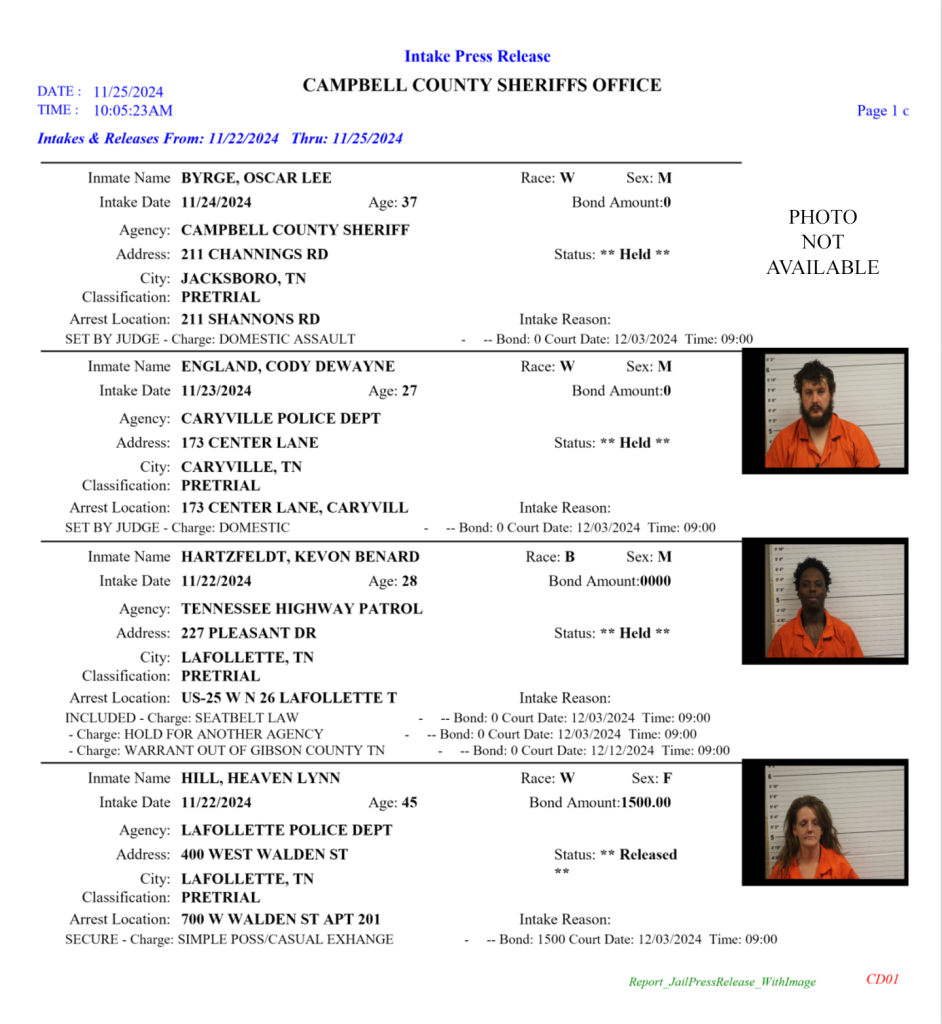 Intake Press Release

CAMPBELL COUNTY SHERIFFS OFFICE

DATE : 11/25/2024
TIME : 10:05:23AM

Page 1 c

Intakes & Releases From: 11/22/2024 Thru: 11/25/2024

Inmate Name BYRGE, OSCAR LEE Race: W Sex: M
Intake Date 11/24/2024 Age: 37 Bond Amount:0
Agency: CAMPBELL COUNTY SHERIFF
Address: 211 CHANNINGS RD Status: ** Held **
City: JACKSBORO, TN
Classification: PRETRIAL
Arrest Location: 211 SHANNONS RD Intake Reason:
SET BY JUDGE - Charge: DOMESTIC ASSAULT - -- Bond: 0 Court Date: 12/03/2024 Time: 09:00

PHOTO NOT AVAILABLE

Inmate Name ENGLAND, CODY DEWAYNE Race: W Sex: M
Intake Date 11/23/2024 Age: 27 Bond Amount:0
Agency: CARYVILLE POLICE DEPT
Address: 173 CENTER LANE Status: ** Held **
City: CARYVILLE, TN
Classification: PRETRIAL
Arrest Location: 173 CENTER LANE, CARYVILL Intake Reason:
SET BY JUDGE - Charge: DOMESTIC - -- Bond: 0 Court Date: 12/03/2024 Time: 09:00

Inmate Name HARTZFELDT, KEVON BENARD Race: B Sex: M
Intake Date 11/22/2024 Age: 28 Bond Amount:0000
Agency: TENNESSEE HIGHWAY PATROL
Address: 227 PLEASANT DR Status: ** Held **
City: LAFOLLETTE, TN
Classification: PRETRIAL
Arrest Location: US-25 W N 26 LAFOLLETTE T Intake Reason:
INCLUDED - Charge: SEATBELT LAW - -- Bond: 0 Court Date: 12/03/2024 Time: 09:00
- Charge: HOLD FOR ANOTHER AGENCY - -- Bond: 0 Court Date: 12/03/2024 Time: 09:00
- Charge: WARRANT OUT OF GIBSON COUNTY TN - -- Bond: 0 Court Date: 12/12/2024 Time: 09:00

Inmate Name HILL, HEAVEN LYNN Race: W Sex: F
Intake Date 11/22/2024 Age: 45 Bond Amount:1500.00
Agency: LAFOLLETTE POLICE DEPT
Address: 400 WEST WALDEN ST Status: ** Released **
City: LAFOLLETTE, TN
Classification: PRETRIAL
Arrest Location: 700 W WALDEN ST APT 201 Intake Reason:
SECURE - Charge: SIMPLE POSS/CASUAL EXHANGE - -- Bond: 1500 Court Date: 12/03/2024 Time: 09:00

Report_JailPressRelease_WithImage CD01